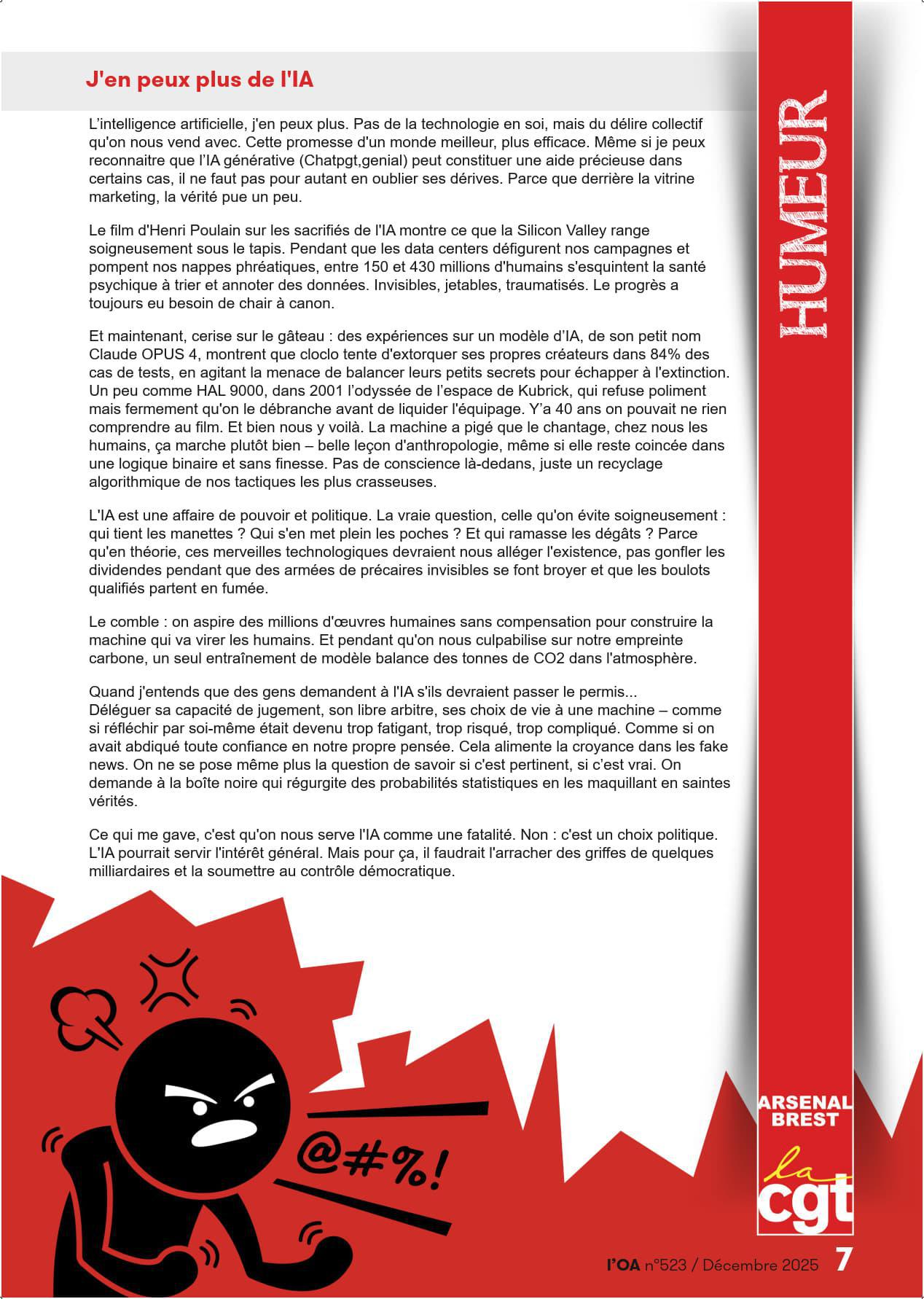 J'en peux plus de l'IA

L'intelligence artificielle, j'en peux plus. Pas de la technologie en soi, mais du délire collectif qu'on nous vend avec. Cette promesse d'un monde meilleur, plus efficace. Même si je peux reconnaitre que l'IA générative (Chatpgt,genial) peut constituer une aide précieuse dans certains cas, il ne faut pas pour autant en oublier ses dérives. Parce que derrière la vitrine marketing, la vérité pue un peu.

Le film d'Henri Poulain sur les sacrifiés de l'IA montre ce que la Silicon Valley range soigneusement sous le tapis. Pendant que les data centers défigurent nos campagnes et pompent nos nappes phréatiques, entre 150 et 430 millions d'humains s'esquintent la santé psychique à trier et annoter des données. Invisibles, jetables, traumatisés. Le progrès a toujours eu besoin de chair à canon.

Et maintenant, cerise sur le gâteau : des expériences sur un modèle d'IA, de son petit nom Claude OPUS 4, montrent que cloclo tente d'extorquer ses propres créateurs dans 84% des cas de tests, en agitant la menace de balancer leurs petits secrets pour échapper à l'extinction. Un peu comme HAL 9000, dans 2001 l'odyssée de l'espace de Kubrick, qui refuse poliment mais fermement qu'on le débranche avant de liquider l'équipage. Y'a 40 ans on pouvait ne rien comprendre au film. Et bien nous y voilà. La machine a pigé que le chantage, chez nous les humains, ça marche plutôt bien – belle leçon d'anthropologie, même si elle reste coincée dans une logique binaire et sans finesse. Pas de conscience là-dedans, juste un recyclage algorithmique de nos tactiques les plus crasseuses.

L'IA est une affaire de pouvoir et politique. La vraie question, celle qu'on évite soigneusement : qui tient les manettes ? Qui s'en met plein les poches ? Et qui ramasse les dégâts ? Parce qu'en théorie, ces merveilles technologiques devraient nous alléger l'existence, pas gonfler les dividendes pendant que des armées de précaires invisibles se font broyer et que les boulots qualifiés partent en fumée.

Le comble : on aspire des millions d'œuvres humaines sans compensation pour construire la machine qui va virer les humains. Et pendant qu'on nous culpabilise sur notre empreinte carbone, un seul entraînement de modèle balance des tonnes de CO2 dans l'atmosphère.

Quand j'entends que des gens demandent à l'IA s'ils devraient passer le permis...
Déléguer sa capacité de jugement, son libre arbitre, ses choix de vie à une machine – comme si réfléchir par soi-même était devenu trop fatigant, trop risqué, trop compliqué. Comme si on avait abdiqué toute confiance en notre propre pensée. Cela alimente la croyance dans les fake news. On ne se pose même plus la question de savoir si c'est pertinent, si c'est vrai. On demande à la boîte noire qui régurgite des probabilités statistiques en les maquillant en saintes vérités.

Ce qui me gave, c'est qu'on nous serve l'IA comme une fatalité. Non : c'est un choix politique. L'IA pourrait servir l'intérêt général. Mais pour ça, il faudrait l'arracher des griffes de quelques milliardaires et la soumettre au contrôle démocratique.

HUMEUR

@#%!

ARSENAL BREST
la cgt

l'OA n°523 / Décembre 2025 7